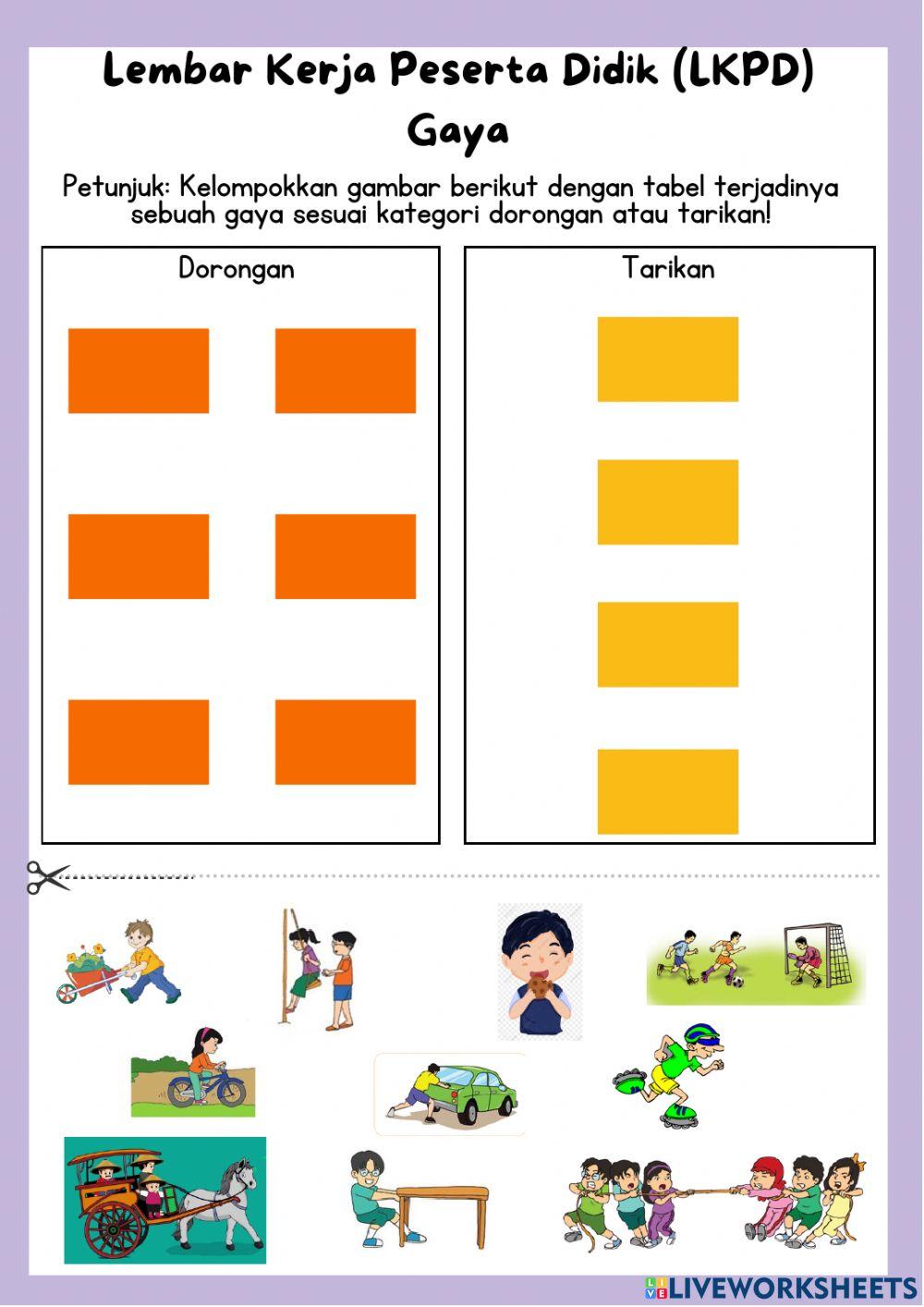 Lembar Kerja Peserta Didik (LKPD)
Gaya

Petunjuk: Kelompokkan gambar berikut dengan tabel terjadinya sebuah gaya sesuai kategori dorongan atau tarikan!

Dorongan

Tarikan

LIVEWORKSHEETS